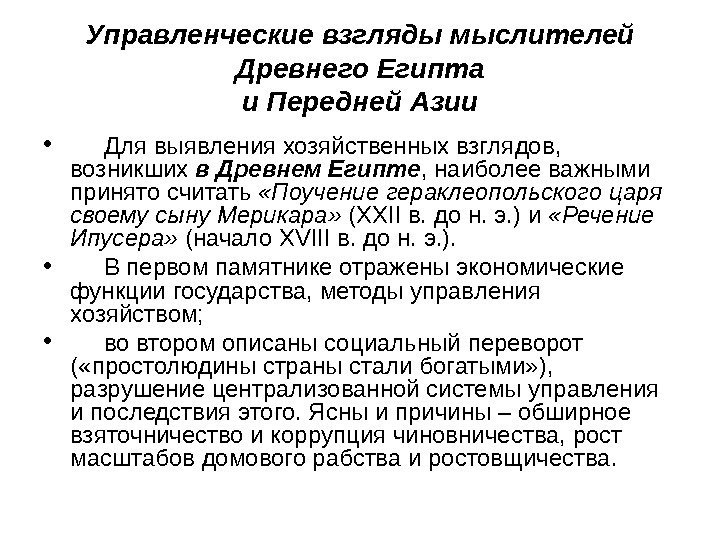 Управленческие взгляды мыслителей Древнего Египта и Передней Азии

• Для выявления хозяйственных взглядов, возникших в Древнем Египте, наиболее важными принято считать «Поучение гераклеопольского царя своему сыну Мерикара» (XXII в. до н. э.) и «Речение Ипусера» (начало XVIII в. до н. э.).

• В первом памятнике отражены экономические функции государства, методы управления хозяйством;

• во втором описаны социальный переворот («простолюдины страны стали богатыми»), разрушение централизованной системы управления и последствия этого. Ясны и причины – обширное взяточничество и коррупция чиновничества, рост масштабов домового рабства и ростовщичества.